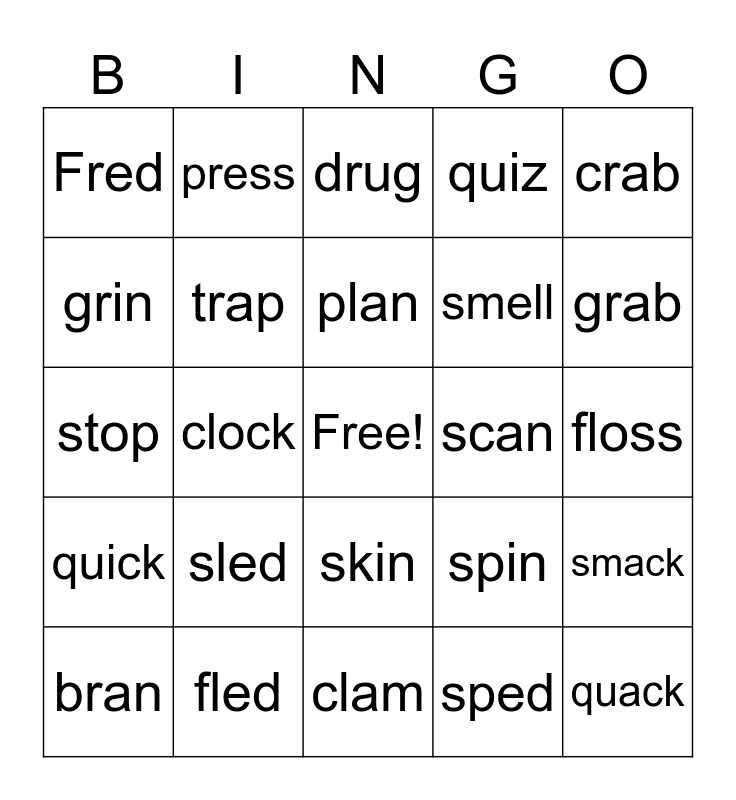 | B | I | N | G | O |
|---|---|---|---|---|
| Fred | press | drug | quiz | crab |
| grin | trap | plan | smell | grab |
| stop | clock | Free! | scan | floss |
| quick | sled | skin | spin | smack |
| bran | fled | clam | sped | quack |